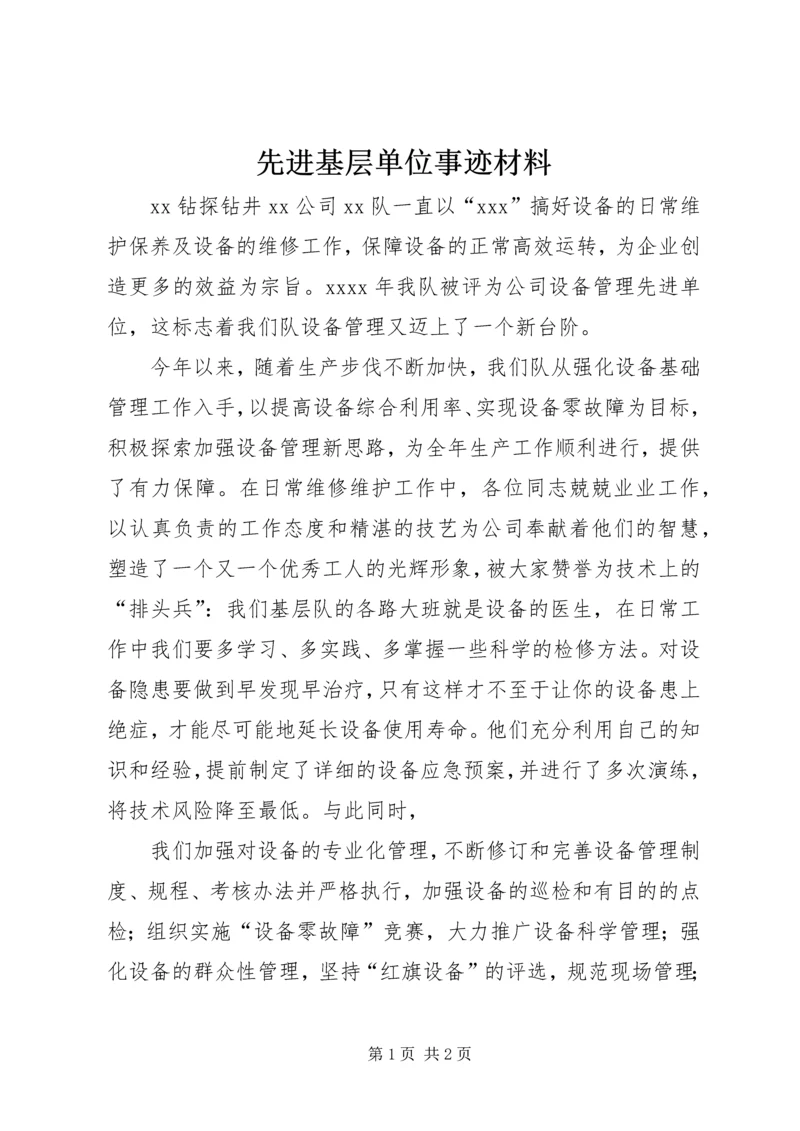 先进基层单位事迹材料

xx 钻探钻井 xx 公司 xx 队一直以“xxx”搞好设备的日常维护保养及设备的维修工作，保障设备的正常高效运转，为企业创造更多的效益为宗旨。xxxx 年我队被评为公司设备管理先进单位，这标志着我们队设备管理又迈上了一个新台阶。

今年以来，随着生产步伐不断加快，我们队从强化设备基础管理工作入手，以提高设备综合利用率、实现设备零故障为目标，积极探索加强设备管理新思路，为全年生产工作顺利进行，提供了有力保障。在日常维修维护工作中，各位同志兢兢业业工作，以认真负责的工作态度和精湛的技艺为公司奉献着他们的智慧，塑造了一个又一个优秀工人的光辉形象，被大家赞誉为技术上的“排头兵”：我们基层队的各路大班就是设备的医生，在日常工作中我们要多学习、多实践、多掌握一些科学的检修方法。对设备隐患要做到早发现早治疗，只有这样才不至于让你的设备患上绝症，才能尽可能地延长设备使用寿命。他们充分利用自己的知识和经验，提前制定了详细的设备应急预案，并进行了多次演练，将技术风险降至最低。与此同时，

我们加强对设备的专业化管理，不断修订和完善设备管理制度、规程、考核办法并严格执行，加强设备的巡检和有目的的点检；组织实施“设备零故障”竞赛，大力推广设备科学管理；强化设备的群众性管理，坚持“红旗设备”的评选，规范现场管理；

第 1 页 共 2 页